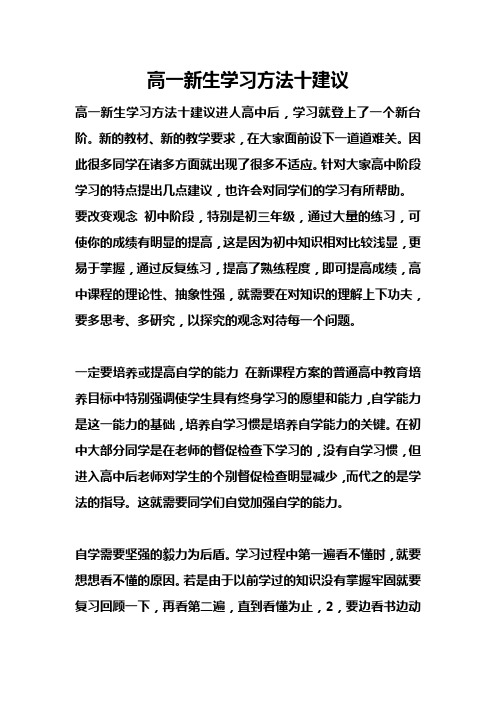 高一新生学习方法十建议

高一新生学习方法十建议进人高中后，学习就登上了一个新台阶。新的教材、新的教学要求，在大家面前设下一道道难关。因此很多同学在诸多方面就出现了很多不适应。针对大家高中阶段学习的特点提出几点建议，也许会对同学们的学习有所帮助。
要改变观念 初中阶段，特别是初三年级，通过大量的练习，可使你的成绩有明显的提高，这是因为初中知识相对比较浅显，更易于掌握，通过反复练习，提高了熟练程度，即可提高成绩，高中课程的理论性、抽象性强，就需要在对知识的理解上下功夫，要多思考、多研究，以探究的观念对待每一个问题。

一定要培养或提高自学的能力 在新课程方案的普通高中教育培养目标中特别强调使学生具有终身学习的愿望和能力，自学能力是这一能力的基础，培养自学习惯是培养自学能力的关键。在初中大部分同学是在老师的督促检查下学习的，没有自学习惯，但进入高中后老师对学生的个别督促检查明显减少，而代之的是学法的指导。这就需要同学们自觉加强自学的能力。

自学需要坚强的毅力为后盾。学习过程中第一遍看不懂时，就要想想看不懂的原因。若是由于以前学过的知识没有掌握牢固就要复习回顾一下，再看第二遍，直到看懂为止，2，要边看书边动